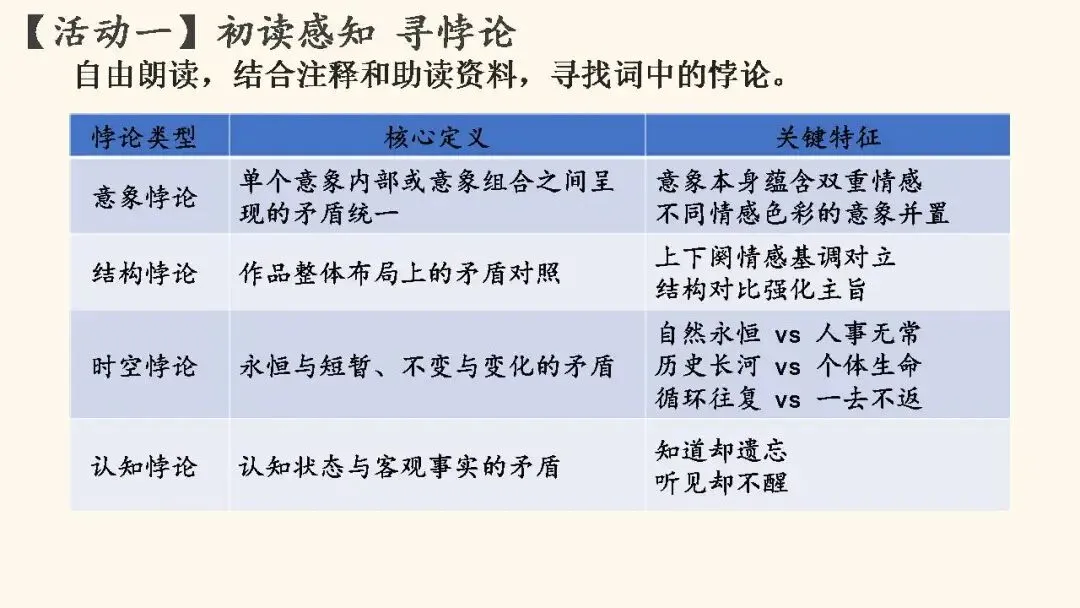 【活动一】初读感知 寻悖论

自由朗读，结合注释和助读资料，寻找词中的悖论。

| 悖论类型 | 核心定义 | 关键特征 |
|---|---|---|
| 意象悖论 | 单个意象内部或意象组合之间呈现的矛盾统一 | 意象本身蕴含双重情感 不同情感色彩的意象并置 |
| 结构悖论 | 作品整体布局上的矛盾对照 | 上下阕情感基调对立 结构对比强化主旨 |
| 时空悖论 | 永恒与短暂、不变与变化的矛盾 | 自然永恒 vs 人事无常 历史长河 vs 个体生命 循环往复 vs 一去不返 |
| 认知悖论 | 认知状态与客观事实的矛盾 | 知道却遗忘 听见却不醒 |